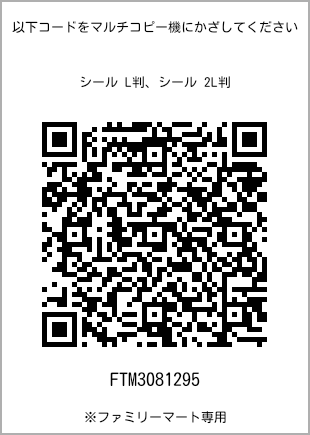 以下コードをマルチコピー機にかざしてください

シール L判、シール 2L判

FTM3081295

※ファミリーマート専用